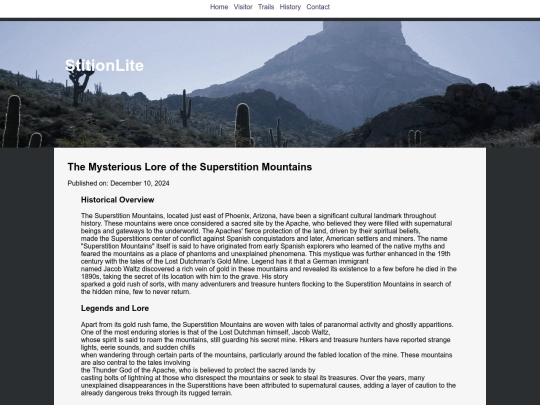 Home Visitor Trails History Contact

StitionLite

The Mysterious Lore of the Superstition Mountains

Published on: December 10, 2024

Historical Overview

The Superstition Mountains, located just east of Phoenix, Arizona, have been a significant cultural landmark throughout history. These mountains were once considered a sacred site by the Apache, who believed they were filled with supernatural beings and gateways to the underworld. The Apaches' fierce protection of the land, driven by their spiritual beliefs, made the Superstitions center of conflict against Spanish conquistadors and later, American settlers and miners. The name "Superstition Mountains" itself is said to have originated from early Spanish explorers who learned of the native myths and feared the mountains as a place of phantoms and unexplained phenomena. This mystique was further enhanced in the 19th century with the tales of the Lost Dutchman's Gold Mine. Legend has it that a German immigrant named Jacob Waltz discovered a rich vein of gold in these mountains and revealed its existence to a few before he died in the 1890s, taking the secret of its location with him to the grave. His story sparked a gold rush of sorts, with many adventurers and treasure hunters flocking to the Superstition Mountains in search of the hidden mine, few to never return.

Legends and Lore

Apart from its gold rush fame, the Superstition Mountains are woven with tales of paranormal activity and ghostly apparitions. One of the most enduring stories is that of the Lost Dutchman himself, Jacob Waltz, whose spirit is said to roam the mountains, still guarding his secret mine. Hikers and treasure hunters have reported strange lights, eerie sounds, and sudden chills when wandering through certain parts of the mountains, particularly around the fabled location of the mine. These mountains are also central to the tales involving the Thunder God of the Apache, who is believed to protect the sacred lands by casting bolts of lightning at those who disrespect the mountains or seek to steal its treasures. Over the years, many unexplained disappearances in the Superstitions have been attributed to supernatural causes, adding a layer of caution to the already dangerous treks through its rugged terrain.